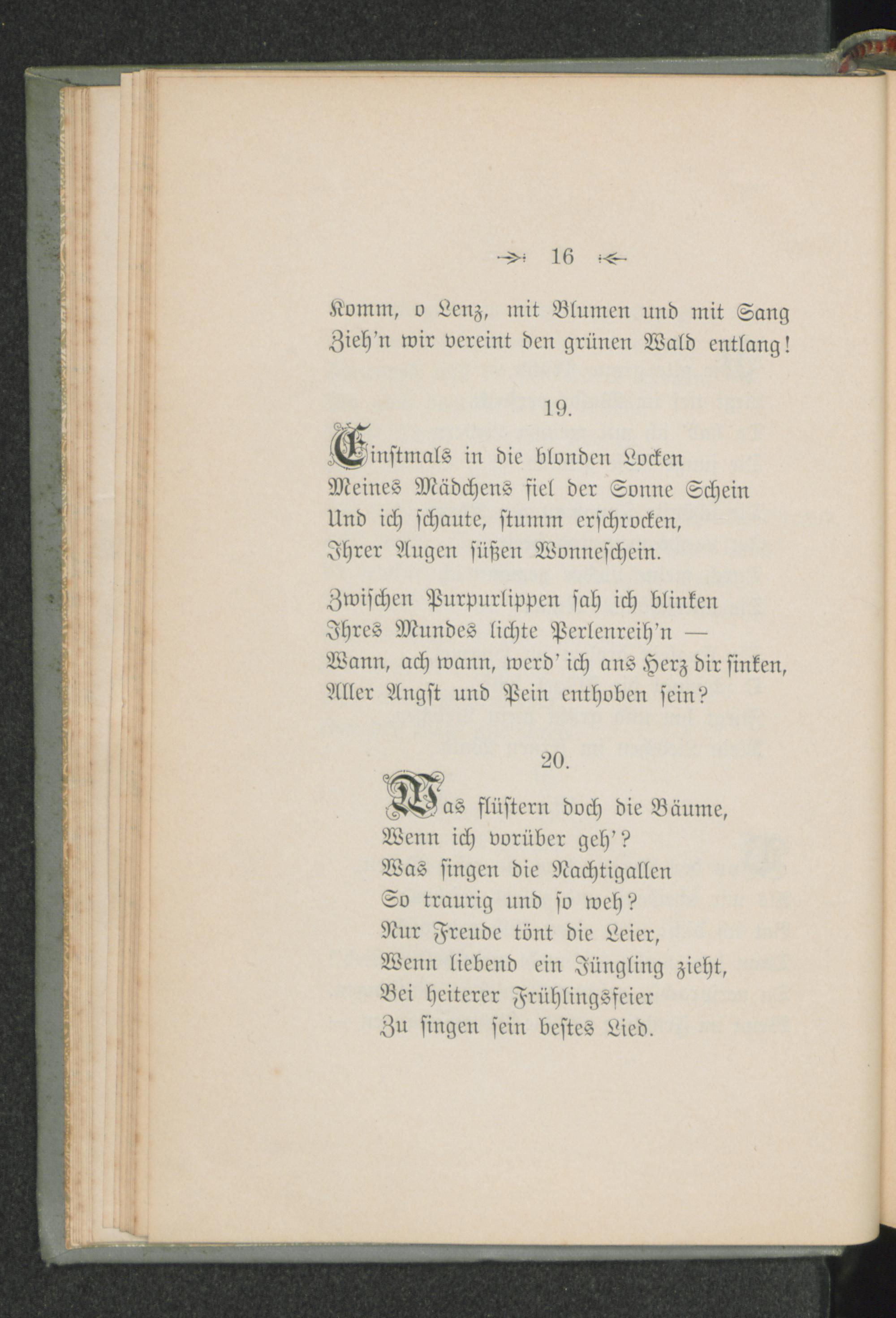 16

Komm, o Lenz, mit Blumen und mit Sang
Zieh'n wir vereint den grünen Wald entlang!

19.

Einstmals in die blonden Locken
Meines Mädchens fiel der Sonne Schein
Und ich schaute, stumm erschrocken,
Ihrer Augen süßen Wonneschein.

Zwischen Purpurlippen sah ich blinken
Ihres Mundes lichte Perlenreih'n —
Wann, ach wann, werd' ich ans Herz dir sinken,
Aller Angst und Pein enthoben sein?

20.

Was flüstern doch die Bäume,
Wenn ich vorüber geh'?
Was singen die Nachtigallen
So traurig und so weh?
Nur Freude tönt die Leier,
Wenn liebend ein Jüngling zieht,
Bei heiterer Frühlingsfeier
Zu singen sein bestes Lied.